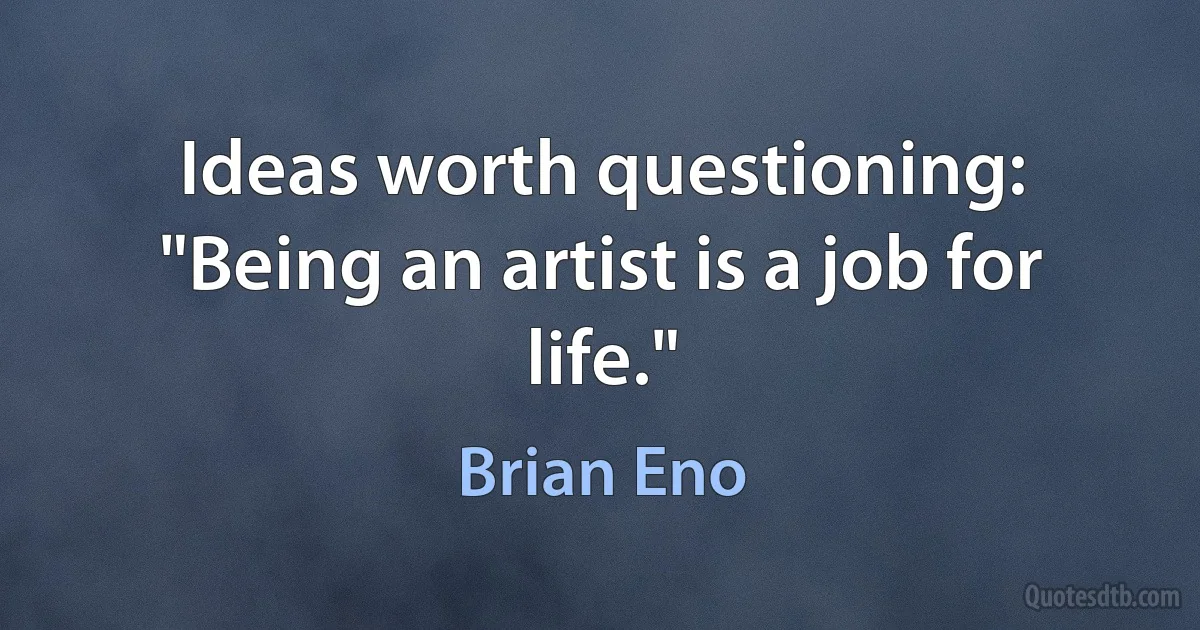 Ideas worth questioning: "Being an artist is a job for life."

Brian Eno

Quotesdtb.com